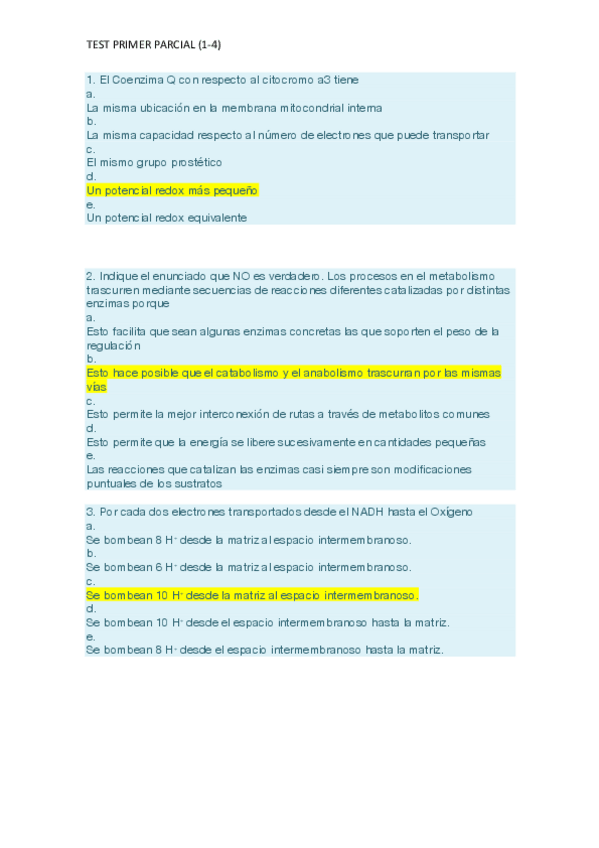 TEST PRIMER PARCIAL (1-4)

1. El Coenzima Q con respecto al citocromo a3 tiene
a.
La misma ubicación en la membrana mitocondrial interna
b.
La misma capacidad respecto al número de electrones que puede transportar
c.
El mismo grupo prostético
d.
Un potencial redox más pequeño
e.
Un potencial redox equivalente

2. Indique el enunciado que NO es verdadero. Los procesos en el metabolismo trascurren mediante secuencias de reacciones diferentes catalizadas por distintas enzimas porque
a.
Esto facilita que sean algunas enzimas concretas las que soporten el peso de la regulación
b.
Esto hace posible que el catabolismo y el anabolismo trascurran por las mismas vías
c.
Esto permite la mejor interconexión de rutas a través de metabolitos comunes
d.
Esto permite que la energía se libere sucesivamente en cantidades pequeñas
e.
Las reacciones que catalizan las enzimas casi siempre son modificaciones puntuales de los sustratos

3. Por cada dos electrones transportados desde el NADH hasta el Oxígeno
a.
Se bombean 8 $H^+$ desde la matriz al espacio intermembranoso.
b.
Se bombean 6 $H^+$ desde la matriz al espacio intermembranoso.
c.
Se bombean 10 $H^+$ desde la matriz al espacio intermembranoso.
d.
Se bombean 10 $H^+$ desde el espacio intermembranoso hasta la matriz.
e.
Se bombean 8 $H^+$ desde el espacio intermembranoso hasta la matriz.